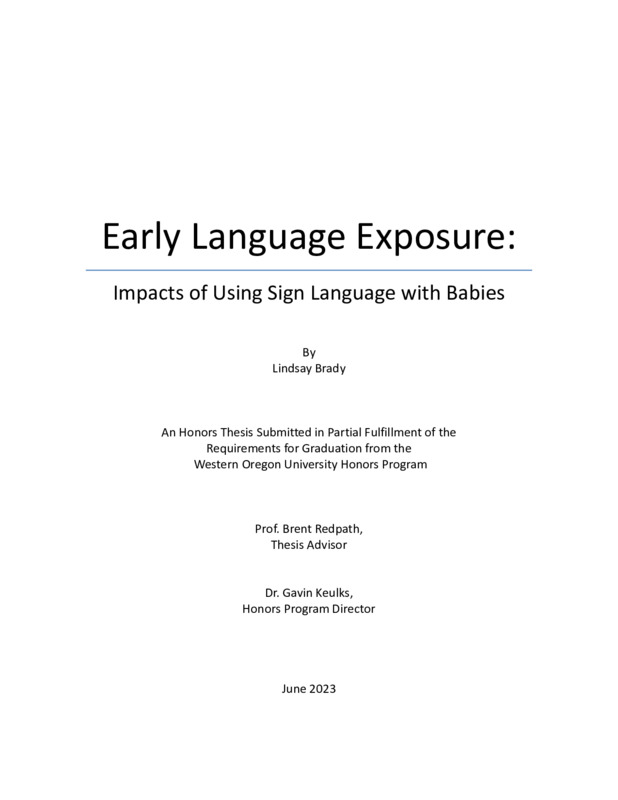 Early Language Exposure:

Impacts of Using Sign Language with Babies

By
Lindsay Brady

An Honors Thesis Submitted in Partial Fulfillment of the
Requirements for Graduation from the
Western Oregon University Honors Program

Prof. Brent Redpath,
Thesis Advisor

Dr. Gavin Keulks,
Honors Program Director

June 2023